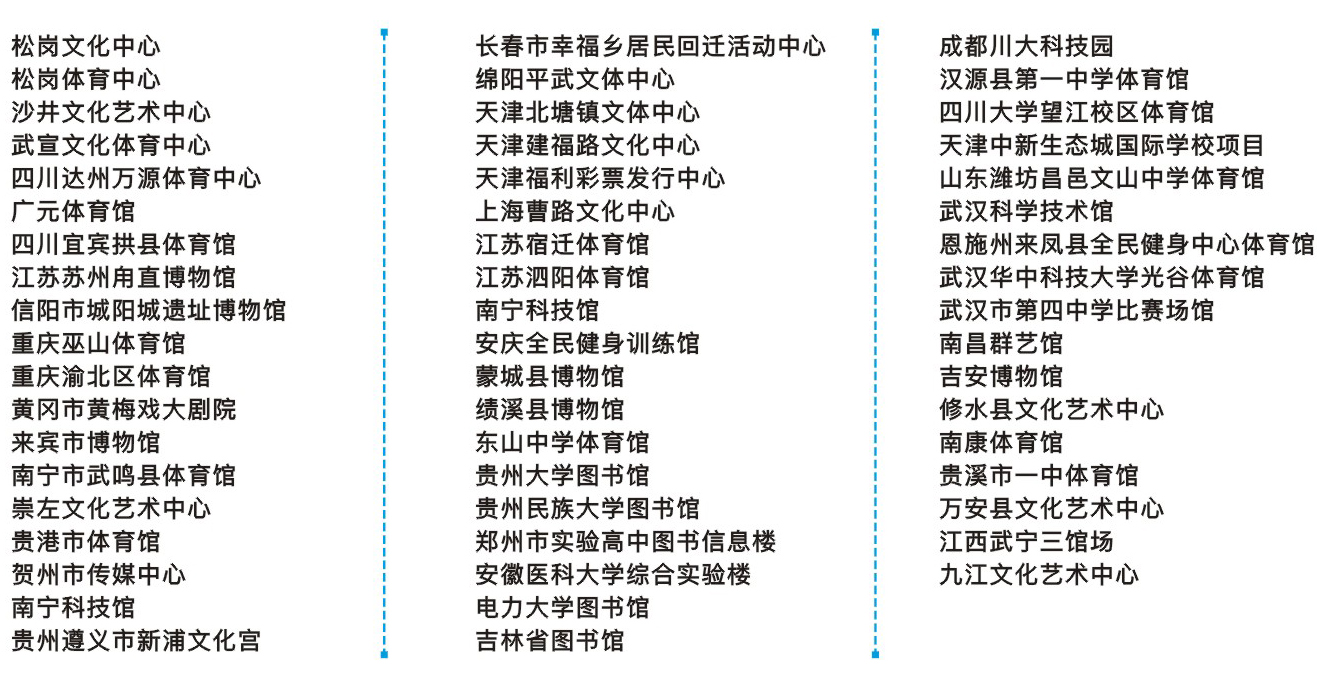 松岗文化中心
松岗体育中心
沙井文化艺术中心
武宣文化体育中心
四川达州万源体育中心
广元体育馆
四川宜宾拱县体育馆
江苏苏州甪直博物馆
信阳市城阳城遗址博物馆
重庆巫山体育馆
重庆渝北区体育馆
黄冈市黄梅戏大剧院
来宾市博物馆
南宁市武鸣县体育馆
崇左文化艺术中心
贵港市体育馆
贺州市传媒中心
南宁科技馆
贵州遵义市新浦文化宫

长春市幸福乡居民回迁活动中心
绵阳平武文体中心
天津北塘镇文体中心
天津建福路文化中心
天津福利彩票发行中心
上海曹路文化中心
江苏宿迁体育馆
江苏泗阳体育馆
南宁科技馆
安庆全民健身训练馆
蒙城县博物馆
绩溪县博物馆
东山中学体育馆
贵州大学图书馆
贵州民族大学图书馆
郑州市实验高中图书信息楼
安徽医科大学综合实验楼
电力大学图书馆
吉林省图书馆

成都川大科技园
汉源县第一中学体育馆
四川大学望江校区体育馆
天津中新生态城国际学校项目
山东潍坊昌邑文山中学体育馆
武汉科学技术馆
恩施州来凤县全民健身中心体育馆
武汉华中科技大学光谷体育馆
武汉市第四中学比赛场馆
南昌群艺馆
吉安博物馆
修水县文化艺术中心
南康体育馆
贵溪市一中体育馆
万安县文化艺术中心
江西武宁三馆场
九江文化艺术中心